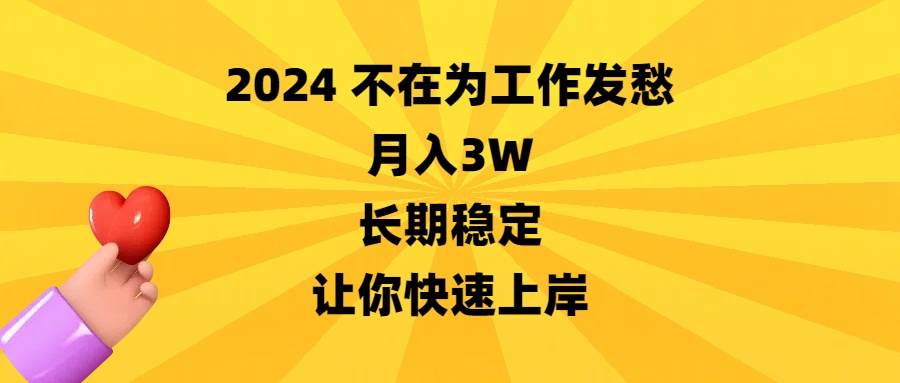 2024 不在为工作发愁

月入3W

长期稳定

让你快速上岸